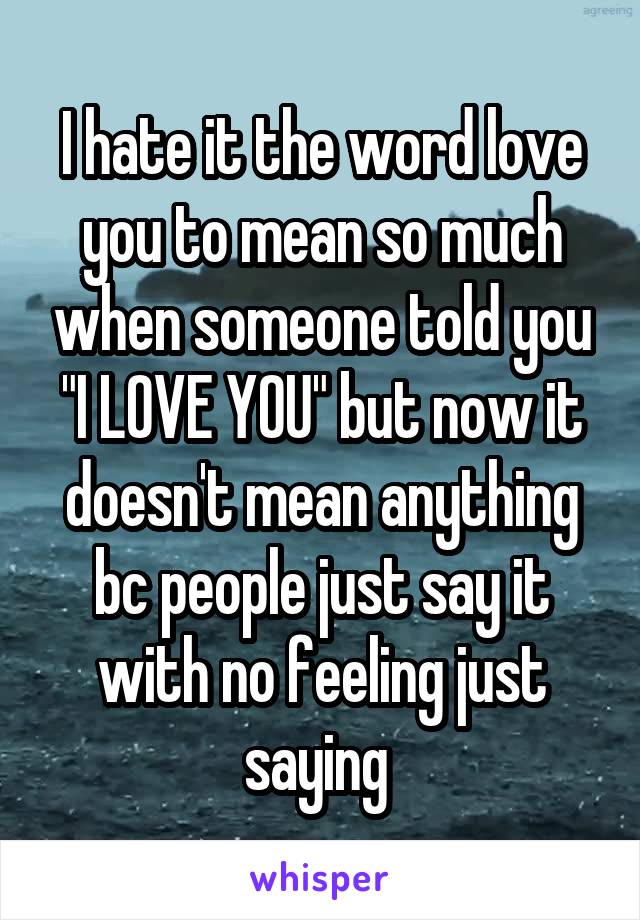 agreeing

I hate it the word love you to mean so much when someone told you "I LOVE YOU" but now it doesn't mean anything bc people just say it with no feeling just saying

whisper